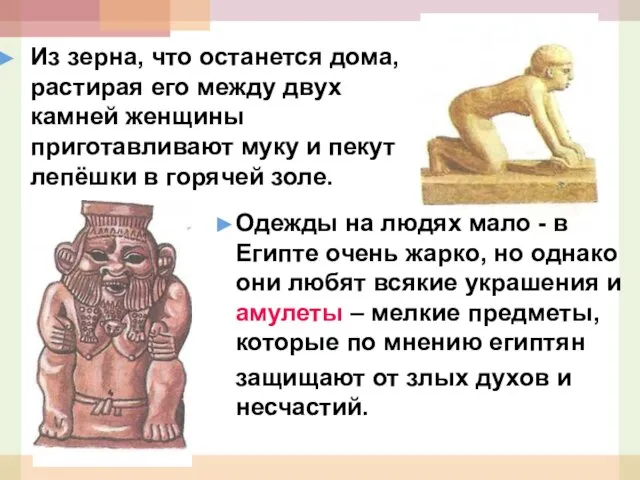 Из зерна, что останется дома, растирая его между двух камней женщины приготавливают муку и пекут лепёшки в горячей золе.

Одежды на людях мало - в Египте очень жарко, но однако они любят всякие украшения и амулеты – мелкие предметы, которые по мнению египтян защищают от злых духов и несчастий.